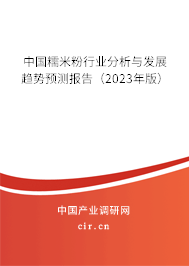 中国糯米粉行业分析与发展趋势预测报告（2023年版）

中国产业调研网
cir.cn